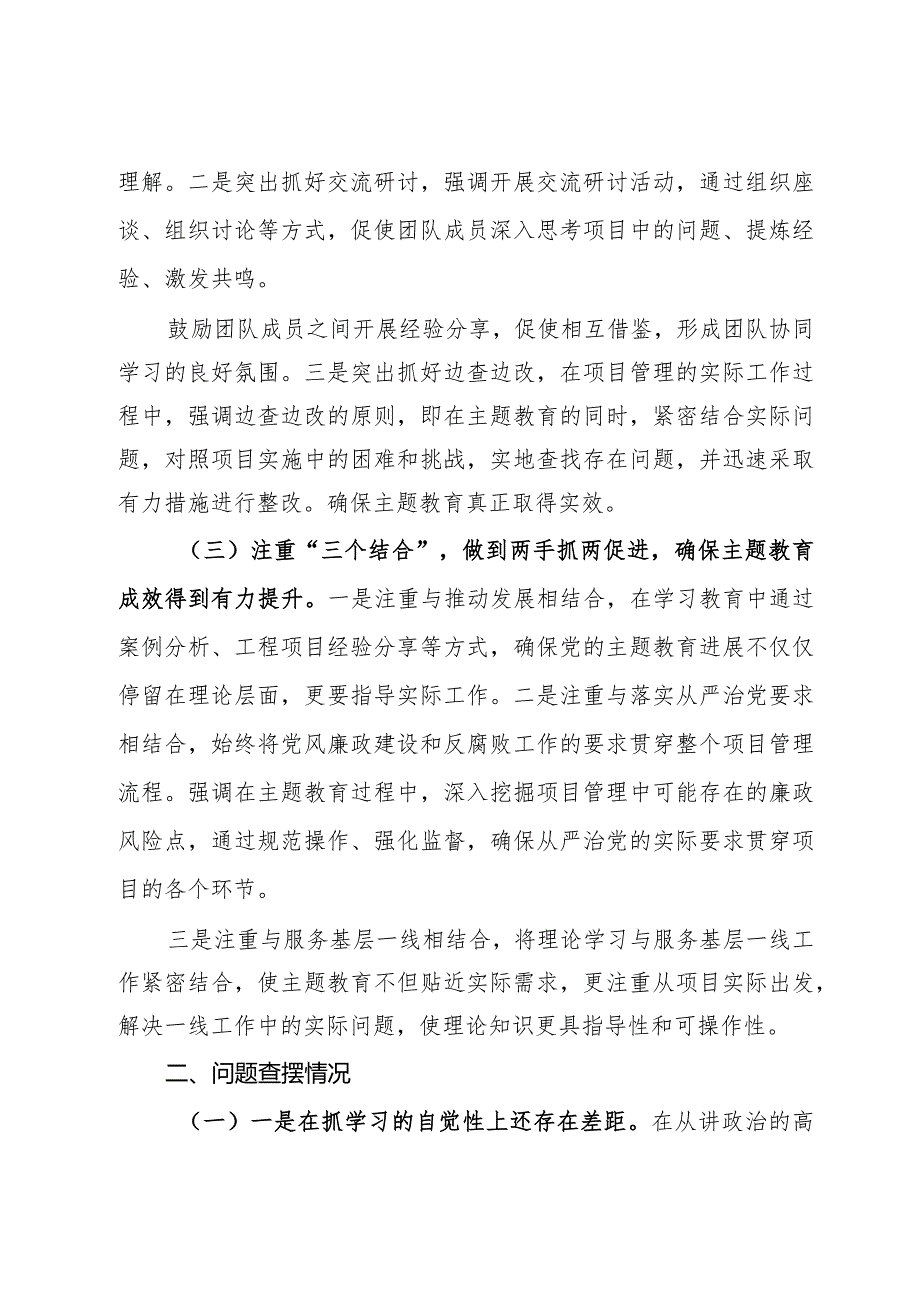 理解。二是突出抓好交流研讨，强调开展交流研讨活动，通过组织座谈、组织讨论等方式，促使团队成员深入思考项目中的问题、提炼经验、激发共鸣。

鼓励团队成员之间开展经验分享，促使相互借鉴，形成团队协同学习的良好氛围。三是突出抓好边查边改，在项目管理的实际工作过程中，强调边查边改的原则，即在主题教育的同时，紧密结合实际问题，对照项目实施中的困难和挑战，实地查找存在问题，并迅速采取有力措施进行整改。确保主题教育真正取得实效。

（三）注重“三个结合”，做到两手抓两促进，确保主题教育成效得到有力提升。一是注重与推动发展相结合，在学习教育中通过案例分析、工程项目经验分享等方式，确保党的主题教育进展不仅仅停留在理论层面，更要指导实际工作。二是注重与落实从严治党要求相结合，始终将党风廉政建设和反腐败工作的要求贯穿整个项目管理流程。强调在主题教育过程中，深入挖掘项目管理中可能存在的廉政风险点，通过规范操作、强化监督，确保从严治党的实际要求贯穿项目的各个环节。

三是注重与服务基层一线相结合，将理论学习与服务基层一线工作紧密结合，使主题教育不但贴近实际需求，更注重从项目实际出发，解决一线工作中的实际问题，使理论知识更具指导性和可操作性。

二、问题查摆情况

（一）一是在抓学习的自觉性上还存在差距。在从讲政治的高